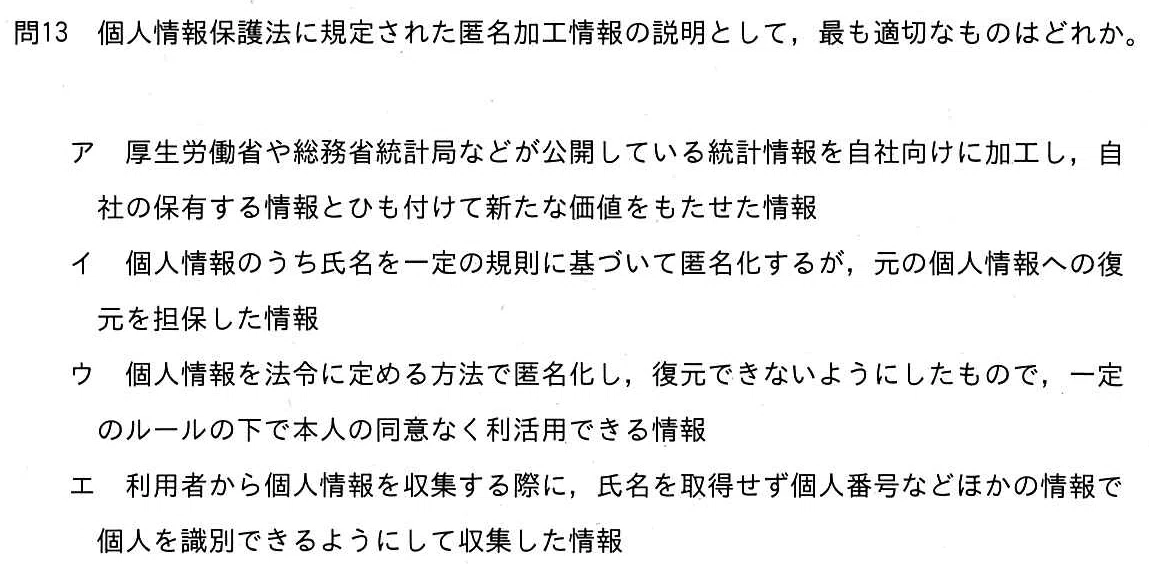 問13 個人情報保護法に規定された匿名加工情報の説明として，最も適切なものはどれか。

ア 厚生労働省や総務省統計局などが公開している統計情報を自社向けに加工し，自社の保有する情報とひも付けて新たな価値をもたせた情報

イ 個人情報のうち氏名を一定の規則に基づいて匿名化するが，元の個人情報への復元を担保した情報

ウ 個人情報を法令に定める方法で匿名化し，復元できないようにしたもので，一定のルールの下で本人の同意なく利活用できる情報

エ 利用者から個人情報を収集する際に，氏名を取得せず個人番号などほかの情報で個人を識別できるようにして収集した情報